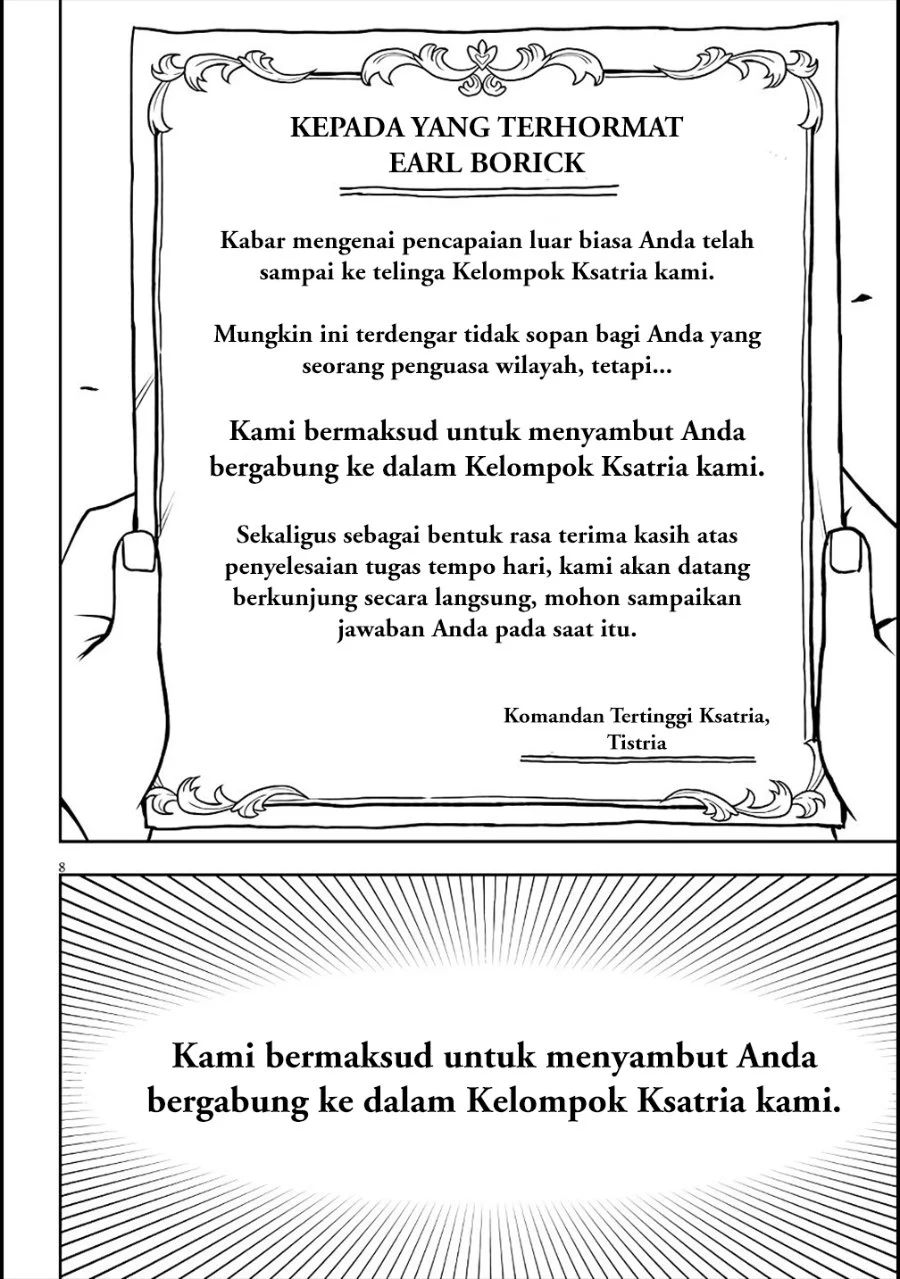 KEPADA YANG TERHORMAT
EARL BORICK

Kabar mengenai pencapaian luar biasa Anda telah sampai ke telinga Kelompok Ksatria kami.

Mungkin ini terdengar tidak sopan bagi Anda yang seorang penguasa wilayah, tetapi...

Kami bermaksud untuk menyambut Anda bergabung ke dalam Kelompok Ksatria kami.

Sekaligus sebagai bentuk rasa terima kasih atas penyelesaian tugas tempo hari, kami akan datang berkunjung secara langsung, mohon sampaikan jawaban Anda pada saat itu.

Komandan Tertinggi Ksatria,
Tistria

8

Kami bermaksud untuk menyambut Anda bergabung ke dalam Kelompok Ksatria kami.